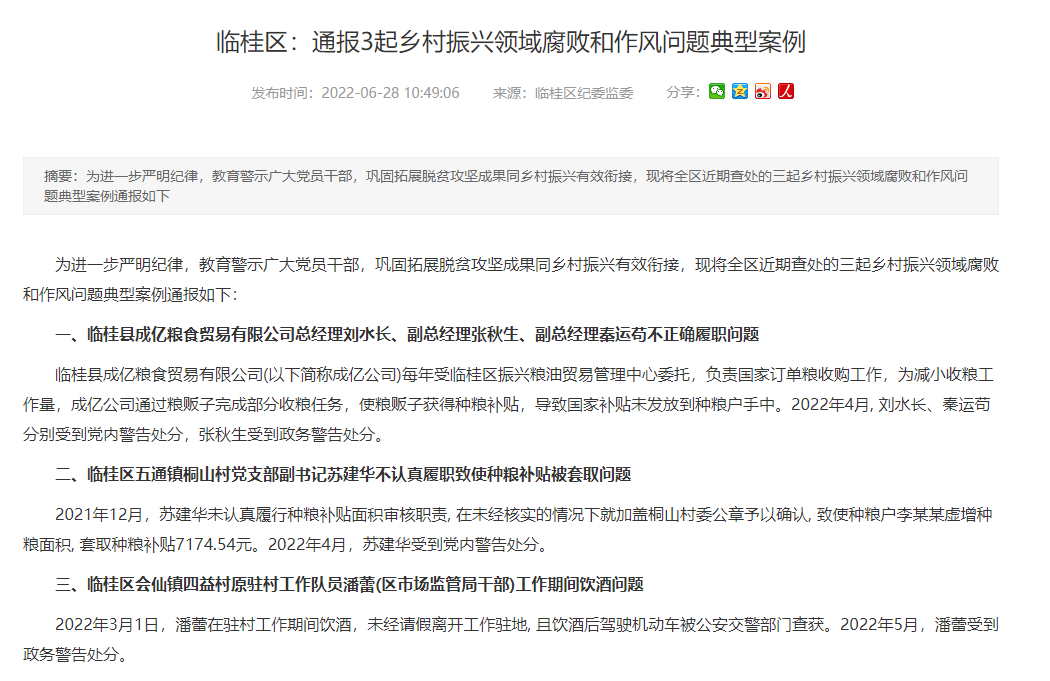 临桂区：通报3起乡村振兴领域腐败和作风问题典型案例

发布时间：2022-06-28 10:49:06　　来源：临桂区纪委监委　　分享：

摘要：为进一步严明纪律，教育警示广大党员干部，巩固拓展脱贫攻坚成果同乡村振兴有效衔接，现将全区近期查处的三起乡村振兴领域腐败和作风问题典型案例通报如下

为进一步严明纪律，教育警示广大党员干部，巩固拓展脱贫攻坚成果同乡村振兴有效衔接，现将全区近期查处的三起乡村振兴领域腐败和作风问题典型案例通报如下：

一、临桂县成亿粮食贸易有限公司总经理刘水长、副总经理张秋生、副总经理秦运苟不正确履职问题

临桂县成亿粮食贸易有限公司(以下简称成亿公司)每年受临桂区振兴粮油贸易管理中心委托，负责国家订单粮收购工作，为减小收粮工作量，成亿公司通过粮贩子完成部分收粮任务，使粮贩子获得种粮补贴，导致国家补贴未发放到种粮户手中。2022年4月, 刘水长、秦运苟分别受到党内警告处分，张秋生受到政务警告处分。

二、临桂区五通镇桐山村党支部副书记苏建华不认真履职致使种粮补贴被套取问题

2021年12月，苏建华未认真履行种粮补贴面积审核职责, 在未经核实的情况下就加盖桐山村委公章予以确认, 致使种粮户李某某虚增种粮面积, 套取种粮补贴7174.54元。2022年4月，苏建华受到党内警告处分。

三、临桂区会仙镇四益村原驻村工作队员潘蕾(区市场监管局干部)工作期间饮酒问题

2022年3月1日，潘蕾在驻村工作期间饮酒，未经请假离开工作驻地, 且饮酒后驾驶机动车被公安交警部门查获。2022年5月，潘蕾受到政务警告处分。